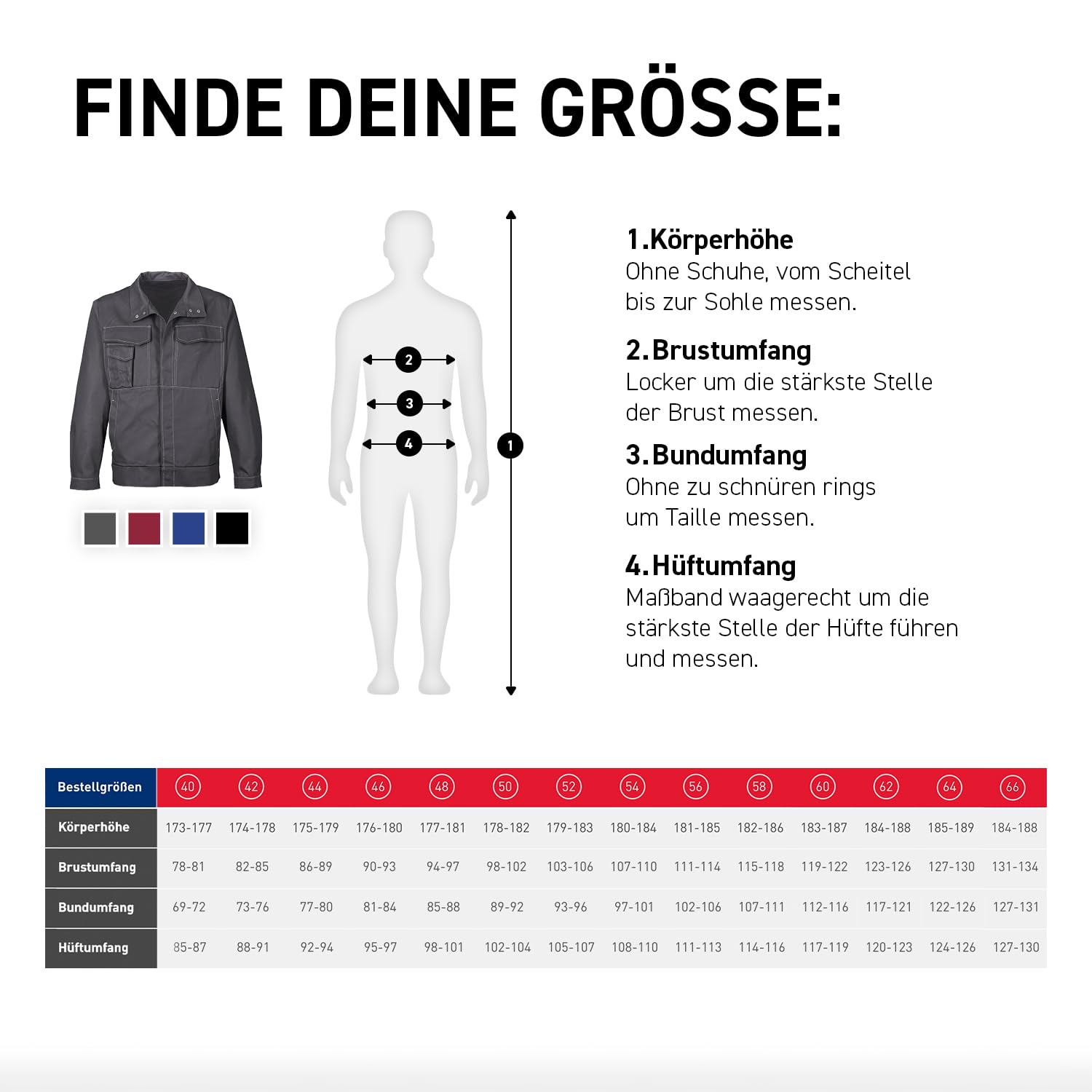 FINDE DEINE GRÖSSE:

2
3
4
1

1.Körperhöhe
Ohne Schuhe, vom Scheitel bis zur Sohle messen.

2.Brustumfang
Locker um die stärkste Stelle der Brust messen.

3.Bundumfang
Ohne zu schnüren rings um Taille messen.

4.Hüftumfang
Maßband waagerecht um die stärkste Stelle der Hüfte führen und messen.

| Bestellgrößen | 40 | 42 | 44 | 46 | 48 | 50 | 52 | 54 | 56 | 58 | 60 | 62 | 64 | 66 |
|---|---|---|---|---|---|---|---|---|---|---|---|---|---|---|
| Körperhöhe | 173-177 | 174-178 | 175-179 | 176-180 | 177-181 | 178-182 | 179-183 | 180-184 | 181-185 | 182-186 | 183-187 | 184-188 | 185-189 | 184-188 |
| Brustumfang | 78-81 | 82-85 | 86-89 | 90-93 | 94-97 | 98-102 | 103-106 | 107-110 | 111-114 | 115-118 | 119-122 | 123-126 | 127-130 | 131-134 |
| Bundumfang | 69-72 | 73-76 | 77-80 | 81-84 | 85-88 | 89-92 | 93-96 | 97-101 | 102-106 | 107-111 | 112-116 | 117-121 | 122-126 | 127-131 |
| Hüftumfang | 85-87 | 88-91 | 92-94 | 95-97 | 98-101 | 102-104 | 105-107 | 108-110 | 111-113 | 114-116 | 117-119 | 120-123 | 124-126 | 127-130 |